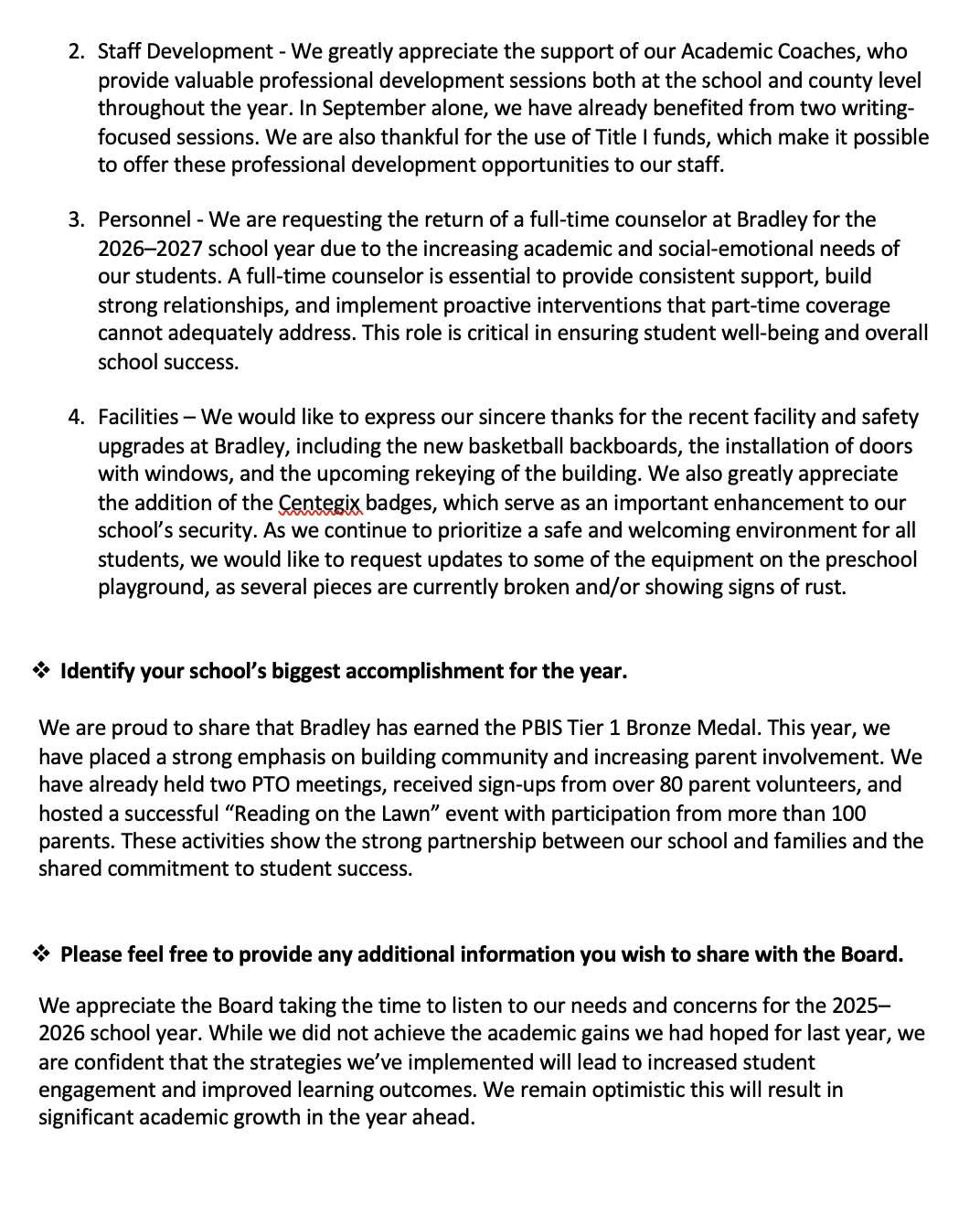 2. Staff Development - We greatly appreciate the support of our Academic Coaches, who provide valuable professional development sessions both at the school and county level throughout the year. In September alone, we have already benefited from two writing-focused sessions. We are also thankful for the use of Title I funds, which make it possible to offer these professional development opportunities to our staff.

3. Personnel - We are requesting the return of a full-time counselor at Bradley for the 2026–2027 school year due to the increasing academic and social-emotional needs of our students. A full-time counselor is essential to provide consistent support, build strong relationships, and implement proactive interventions that part-time coverage cannot adequately address. This role is critical in ensuring student well-being and overall school success.

4. Facilities – We would like to express our sincere thanks for the recent facility and safety upgrades at Bradley, including the new basketball backboards, the installation of doors with windows, and the upcoming rekeying of the building. We also greatly appreciate the addition of the Centegix badges, which serve as an important enhancement to our school's security. As we continue to prioritize a safe and welcoming environment for all students, we would like to request updates to some of the equipment on the preschool playground, as several pieces are currently broken and/or showing signs of rust.

❖ Identify your school's biggest accomplishment for the year.

We are proud to share that Bradley has earned the PBIS Tier 1 Bronze Medal. This year, we have placed a strong emphasis on building community and increasing parent involvement. We have already held two PTO meetings, received sign-ups from over 80 parent volunteers, and hosted a successful "Reading on the Lawn" event with participation from more than 100 parents. These activities show the strong partnership between our school and families and the shared commitment to student success.

❖ Please feel free to provide any additional information you wish to share with the Board.

We appreciate the Board taking the time to listen to our needs and concerns for the 2025–2026 school year. While we did not achieve the academic gains we had hoped for last year, we are confident that the strategies we've implemented will lead to increased student engagement and improved learning outcomes. We remain optimistic this will result in significant academic growth in the year ahead.